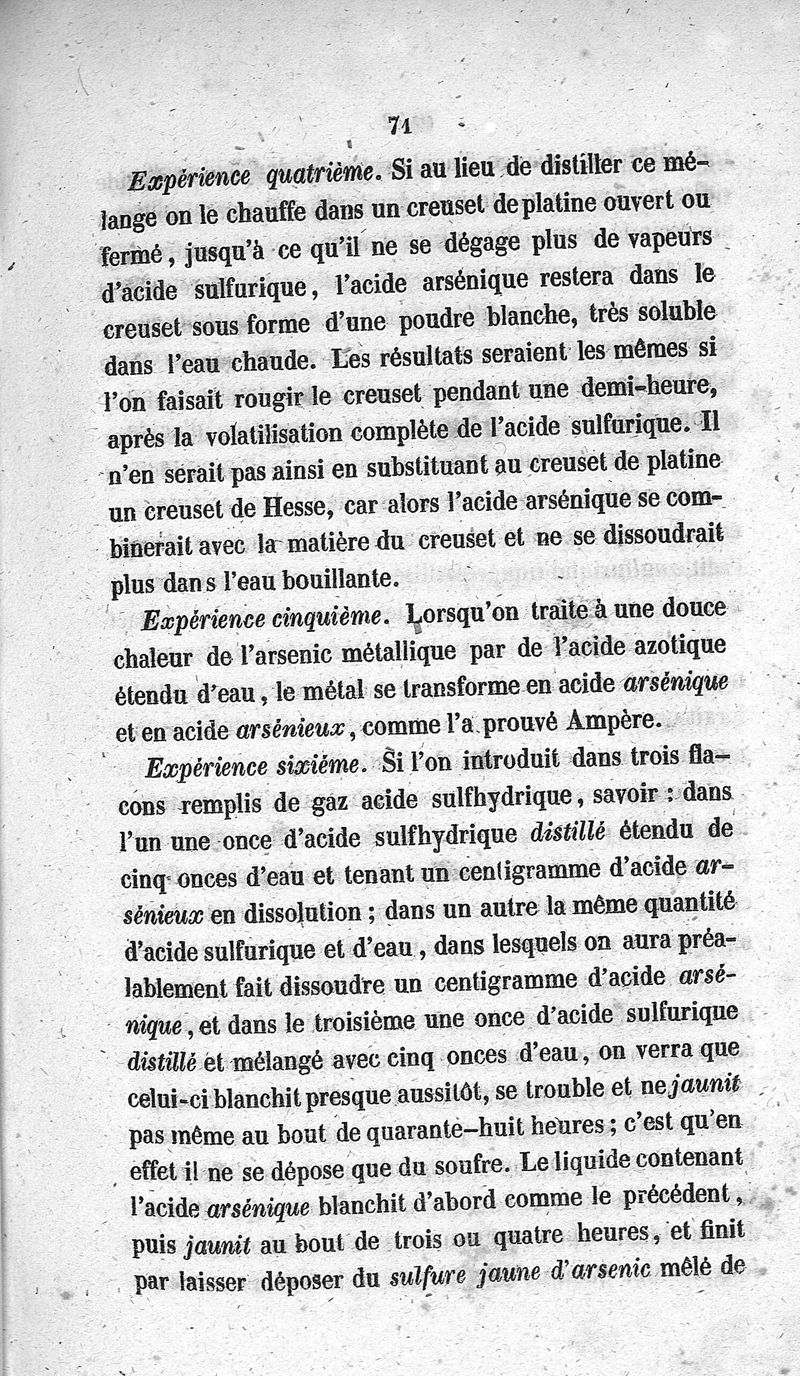 71

Expérience quatrième. Si au lieu de distiller ce mélange on le chauffe dans un creuset de platine ouvert ou fermé, jusqu'à ce qu'il ne se dégage plus de vapeurs d'acide sulfurique, l'acide arsénique restera dans le creuset sous forme d'une poudre blanche, très soluble dans l'eau chaude. Les résultats seraient les mêmes si l'on faisait rougir le creuset pendant une demi-heure, après la volatilisation complète de l'acide sulfurique. Il n'en serait pas ainsi en substituant au creuset de platine un creuset de Hesse, car alors l'acide arsénique se combinerait avec la matière du creuset et ne se dissoudrait plus dans l'eau bouillante.

Expérience cinquième. Lorsqu'on traite à une douce chaleur de l'arsenic métallique par de l'acide azotique étendu d'eau, le métal se transforme en acide arsénique et en acide arsénieux, comme l'a prouvé Ampère.

Expérience sixième. Si l'on introduit dans trois flacons remplis de gaz acide sulfhydrique, savoir : dans l'un une once d'acide sulfhydrique distillé étendu de cinq onces d'eau et tenant un centigramme d'acide arsénieux en dissolution ; dans un autre la même quantité d'acide sulfurique et d'eau, dans lesquels on aura préalablement fait dissoudre un centigramme d'acide arsénique, et dans le troisième une once d'acide sulfurique distillé et mélangé avec cinq onces d'eau, on verra que celui-ci blanchit presque aussitôt, se trouble et ne jaunit pas même au bout de quarante-huit heures ; c'est qu'en effet il ne se dépose que du soufre. Le liquide contenant l'acide arsénique blanchit d'abord comme le précédent, puis jaunit au bout de trois ou quatre heures, et finit par laisser déposer du sulfure jaune d'arsenic mêlé de